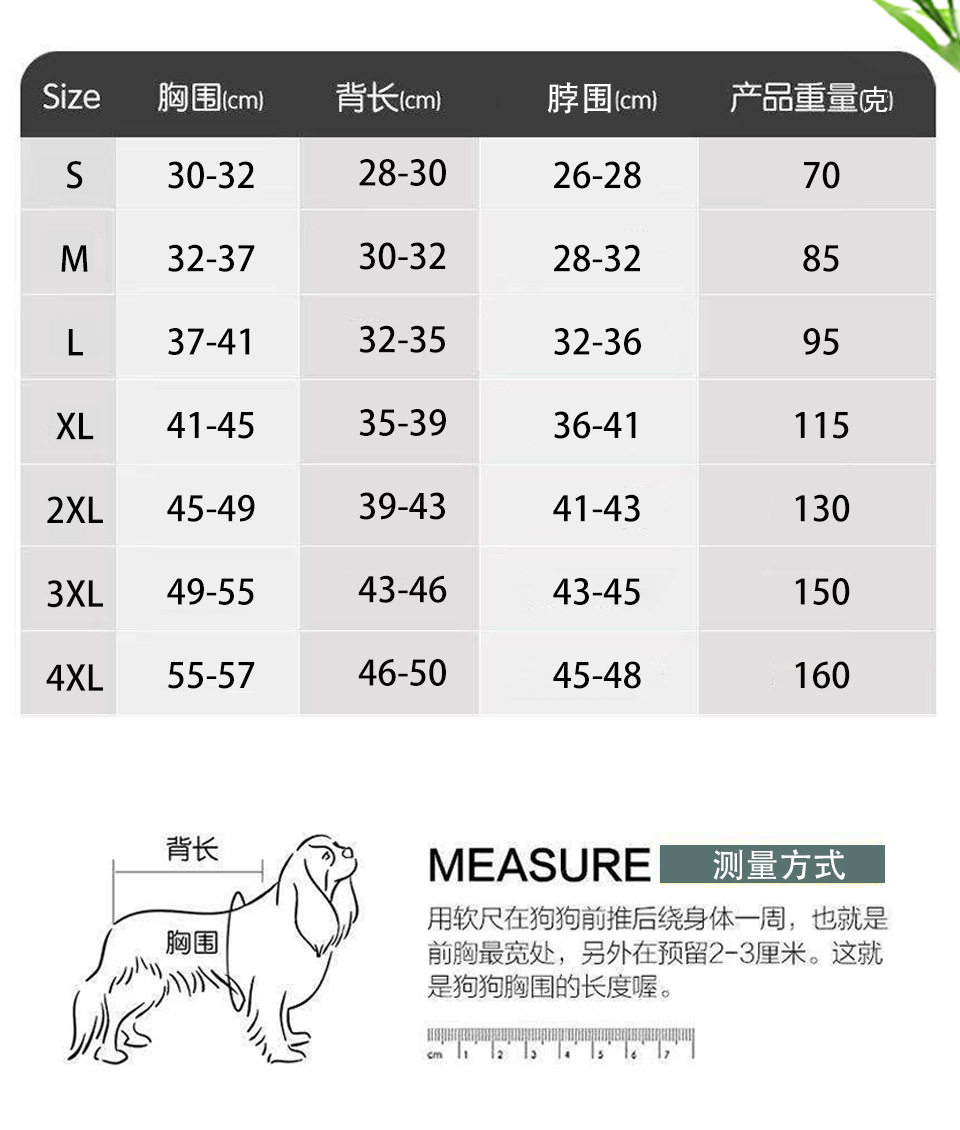 | Size | 胸围(cm) | 背长(cm) | 脖围(cm) | 产品重量(克) |
|---|---|---|---|---|
| S | 30-32 | 28-30 | 26-28 | 70 |
| M | 32-37 | 30-32 | 28-32 | 85 |
| L | 37-41 | 32-35 | 32-36 | 95 |
| XL | 41-45 | 35-39 | 36-41 | 115 |
| 2XL | 45-49 | 39-43 | 41-43 | 130 |
| 3XL | 49-55 | 43-46 | 43-45 | 150 |
| 4XL | 55-57 | 46-50 | 45-48 | 160 |

背长

胸围

MEASURE 测量方式

用软尺在狗狗前推后绕身体一周，也就是前胸最宽处，另外在预留2-3厘米。这就是狗狗胸围的长度喔。

cm 1 2 3 4 5 6 7